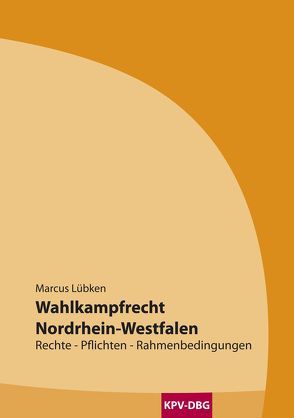 Marcus Lübken

Wahlkampfrecht Nordrhein-Westfalen

Rechte - Pflichten - Rahmenbedingungen

KPV-DBG